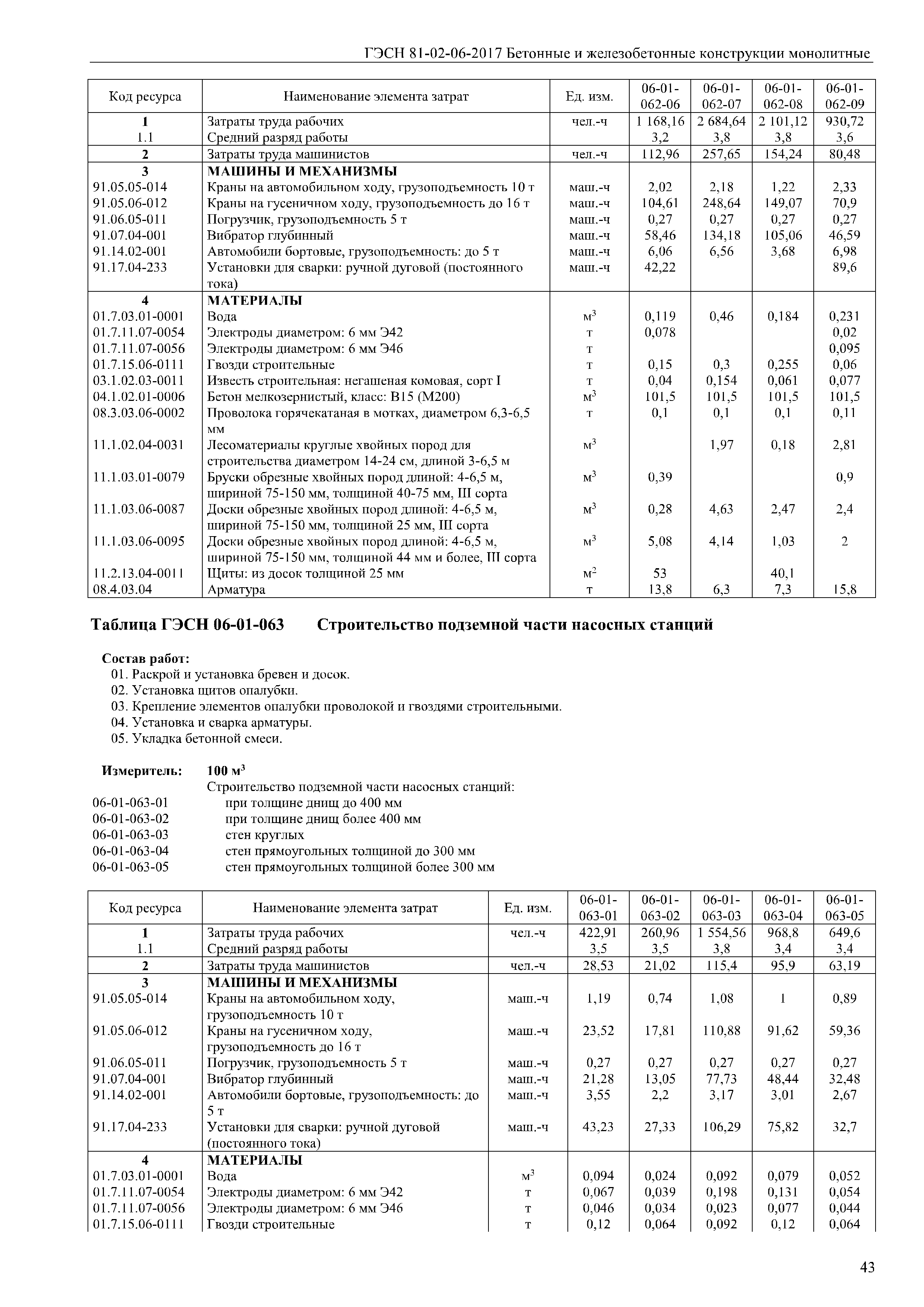 ГЭСН 81-02-06-2017 Бетонные и железобетонные конструкции монолитные

| Код ресурса | Наименование элемента затрат | Ед. изм. | 06-01-062-06 | 06-01-062-07 | 06-01-062-08 | 06-01-062-09 |
|---|---|---|---|---|---|---|
| 1 | Затраты труда рабочих | чел.-ч | 1 168,16 | 2 684,64 | 2 101,12 | 930,72 |
| 1.1 | Средний разряд работы | | 3,2 | 3,8 | 3,8 | 3,6 |
| 2 | Затраты труда машинистов | чел.-ч | 112,96 | 257,65 | 154,24 | 80,48 |
| 3 | МАШИНЫ И МЕХАНИЗМЫ | | | | | |
| 91.05.05-014 | Краны на автомобильном ходу, грузоподъемность 10 т | маш.-ч | 2,02 | 2,18 | 1,22 | 2,33 |
| 91.05.06-012 | Краны на гусеничном ходу, грузоподъемность до 16 т | маш.-ч | 104,61 | 248,64 | 149,07 | 70,9 |
| 91.06.05-011 | Погрузчик, грузоподъемность 5 т | маш.-ч | 0,27 | 0,27 | 0,27 | 0,27 |
| 91.07.04-001 | Вибратор глубинный | маш.-ч | 58,46 | 134,18 | 105,06 | 46,59 |
| 91.14.02-001 | Автомобили бортовые, грузоподъемность: до 5 т | маш.-ч | 6,06 | 6,56 | 3,68 | 6,98 |
| 91.17.04-233 | Установки для сварки: ручной дуговой (постоянного тока) | маш.-ч | 42,22 | | | 89,6 |
| 4 | МАТЕРИАЛЫ | | | | | |
| 01.7.03.01-0001 | Вода | $м^3$ | 0,119 | 0,46 | 0,184 | 0,231 |
| 01.7.11.07-0054 | Электроды диаметром: 6 мм Э42 | т | 0,078 | | | 0,02 |
| 01.7.11.07-0056 | Электроды диаметром: 6 мм Э46 | т | | | | 0,095 |
| 01.7.15.06-0111 | Гвозди строительные | т | 0,15 | 0,3 | 0,255 | 0,06 |
| 03.1.02.03-0011 | Известь строительная: негашеная комовая, сорт I | т | 0,04 | 0,154 | 0,061 | 0,077 |
| 04.1.02.01-0006 | Бетон мелкозернистый, класс: В15 (М200) | $м^3$ | 101,5 | 101,5 | 101,5 | 101,5 |
| 08.3.03.06-0002 | Проволока горячекатаная в мотках, диаметром 6,3-6,5 мм | т | 0,1 | 0,1 | 0,1 | 0,11 |
| 11.1.02.04-0031 | Лесоматериалы круглые хвойных пород для строительства диаметром 14-24 см, длиной 3-6,5 м | $м^3$ | | 1,97 | 0,18 | 2,81 |
| 11.1.03.01-0079 | Бруски обрезные хвойных пород длиной: 4-6,5 м, шириной 75-150 мм, толщиной 40-75 мм, III сорта | $м^3$ | 0,39 | | | 0,9 |
| 11.1.03.06-0087 | Доски обрезные хвойных пород длиной: 4-6,5 м, шириной 75-150 мм, толщиной 25 мм, III сорта | $м^3$ | 0,28 | 4,63 | 2,47 | 2,4 |
| 11.1.03.06-0095 | Доски обрезные хвойных пород длиной: 4-6,5 м, шириной 75-150 мм, толщиной 44 мм и более, III сорта | $м^3$ | 5,08 | 4,14 | 1,03 | 2 |
| 11.2.13.04-0011 | Щиты: из досок толщиной 25 мм | $м^2$ | 53 | | 40,1 | |
| 08.4.03.04 | Арматура | т | 13,8 | 6,3 | 7,3 | 15,8 |

Таблица ГЭСН 06-01-063 Строительство подземной части насосных станций

Состав работ:
01. Раскрой и установка бревен и досок.
02. Установка щитов опалубки.
03. Крепление элементов опалубки проволокой и гвоздями строительными.
04. Установка и сварка арматуры.
05. Укладка бетонной смеси.

Измеритель: 100 $м^3$
Строительство подземной части насосных станций:
06-01-063-01 при толщине днищ до 400 мм
06-01-063-02 при толщине днищ более 400 мм
06-01-063-03 стен круглых
06-01-063-04 стен прямоугольных толщиной до 300 мм
06-01-063-05 стен прямоугольных толщиной более 300 мм

| Код ресурса | Наименование элемента затрат | Ед. изм. | 06-01-063-01 | 06-01-063-02 | 06-01-063-03 | 06-01-063-04 | 06-01-063-05 |
|---|---|---|---|---|---|---|---|
| 1 | Затраты труда рабочих | чел.-ч | 422,91 | 260,96 | 1 554,56 | 968,8 | 649,6 |
| 1.1 | Средний разряд работы | | 3,5 | 3,5 | 3,8 | 3,4 | 3,4 |
| 2 | Затраты труда машинистов | чел.-ч | 28,53 | 21,02 | 115,4 | 95,9 | 63,19 |
| 3 | МАШИНЫ И МЕХАНИЗМЫ | | | | | | |
| 91.05.05-014 | Краны на автомобильном ходу, грузоподъемность 10 т | маш.-ч | 1,19 | 0,74 | 1,08 | 1 | 0,89 |
| 91.05.06-012 | Краны на гусеничном ходу, грузоподъемность до 16 т | маш.-ч | 23,52 | 17,81 | 110,88 | 91,62 | 59,36 |
| 91.06.05-011 | Погрузчик, грузоподъемность 5 т | маш.-ч | 0,27 | 0,27 | 0,27 | 0,27 | 0,27 |
| 91.07.04-001 | Вибратор глубинный | маш.-ч | 21,28 | 13,05 | 77,73 | 48,44 | 32,48 |
| 91.14.02-001 | Автомобили бортовые, грузоподъемность: до 5 т | маш.-ч | 3,55 | 2,2 | 3,17 | 3,01 | 2,67 |
| 91.17.04-233 | Установки для сварки: ручной дуговой (постоянного тока) | маш.-ч | 43,23 | 27,33 | 106,29 | 75,82 | 32,7 |
| 4 | МАТЕРИАЛЫ | | | | | | |
| 01.7.03.01-0001 | Вода | $м^3$ | 0,094 | 0,024 | 0,092 | 0,079 | 0,052 |
| 01.7.11.07-0054 | Электроды диаметром: 6 мм Э42 | т | 0,067 | 0,039 | 0,198 | 0,131 | 0,054 |
| 01.7.11.07-0056 | Электроды диаметром: 6 мм Э46 | т | 0,046 | 0,034 | 0,023 | 0,077 | 0,044 |
| 01.7.15.06-0111 | Гвозди строительные | т | 0,12 | 0,064 | 0,092 | 0,12 | 0,064 |

43